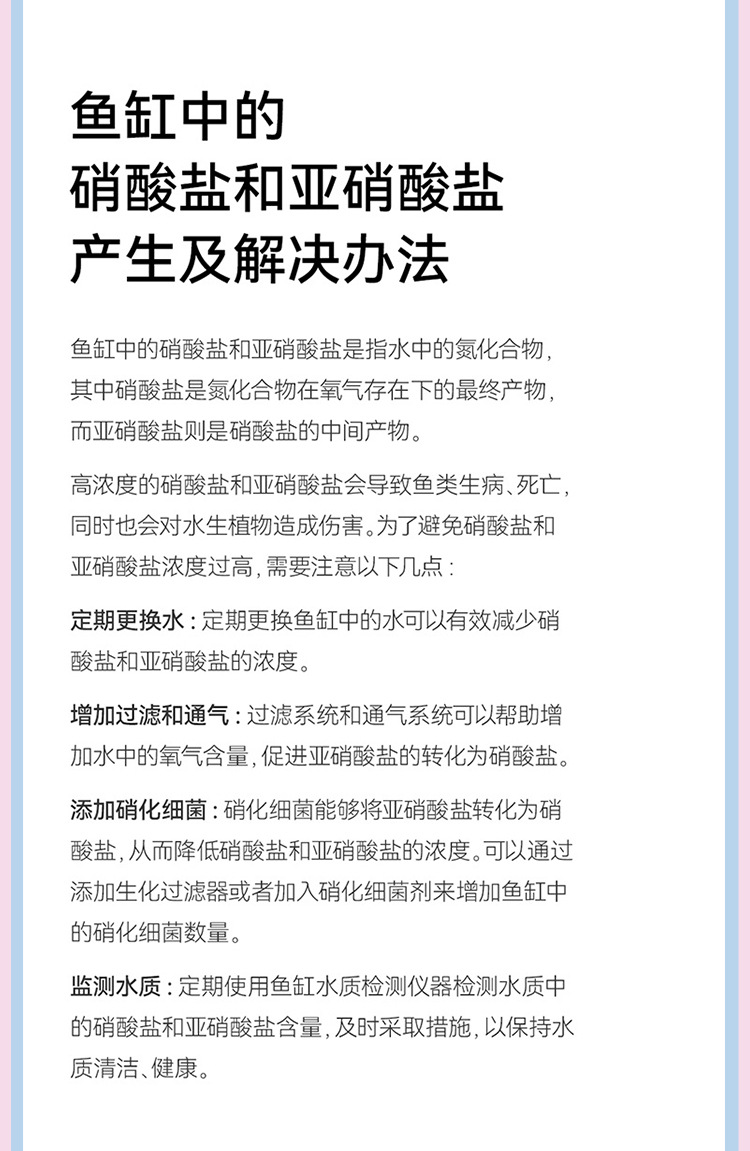 鱼缸中的
硝酸盐和亚硝酸盐
产生及解决办法

鱼缸中的硝酸盐和亚硝酸盐是指水中的氮化合物，其中硝酸盐是氮化合物在氧气存在下的最终产物，而亚硝酸盐则是硝酸盐的中间产物。

高浓度的硝酸盐和亚硝酸盐会导致鱼类生病、死亡，同时也会对水生植物造成伤害。为了避免硝酸盐和亚硝酸盐浓度过高，需要注意以下几点：

定期更换水：定期更换鱼缸中的水可以有效减少硝酸盐和亚硝酸盐的浓度。

增加过滤和通气：过滤系统和通气系统可以帮助增加水中的氧气含量，促进亚硝酸盐的转化为硝酸盐。

添加硝化细菌：硝化细菌能够将亚硝酸盐转化为硝酸盐，从而降低硝酸盐和亚硝酸盐的浓度。可以通过添加生化过滤器或者加入硝化细菌剂来增加鱼缸中的硝化细菌数量。

监测水质：定期使用鱼缸水质检测仪器检测水质中的硝酸盐和亚硝酸盐含量，及时采取措施，以保持水质清洁、健康。